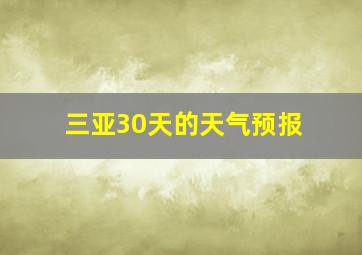 三亚30天的天气预报